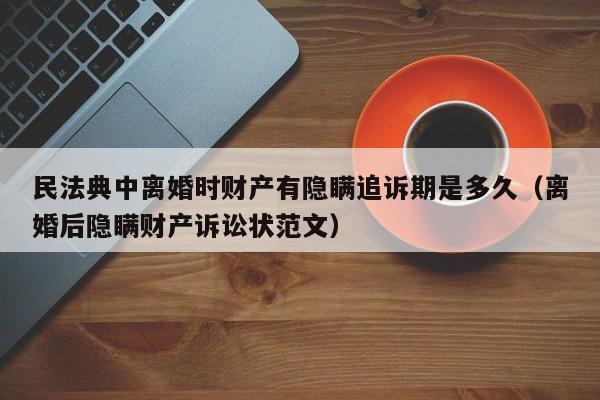 民法典中离婚时财产有隐瞒追诉期是多久（离婚后隐瞒财产诉讼状范文）